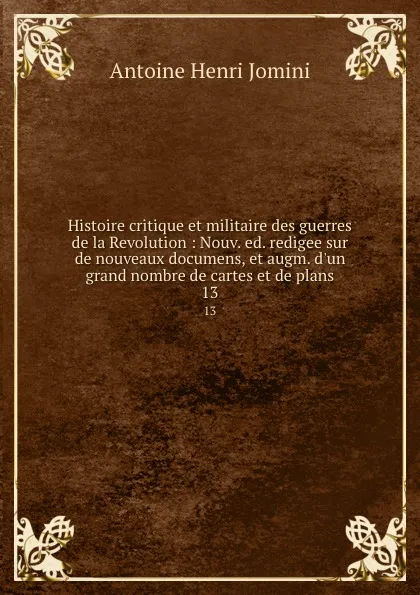 Antoine Henri Jomini

Histoire critique et militaire des guerres de la Revolution : Nouv. ed. redigee sur de nouveaux documens, et augm. d'un grand nombre de cartes et de plans
13
13